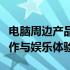 电脑周边产品
作与娱乐体验